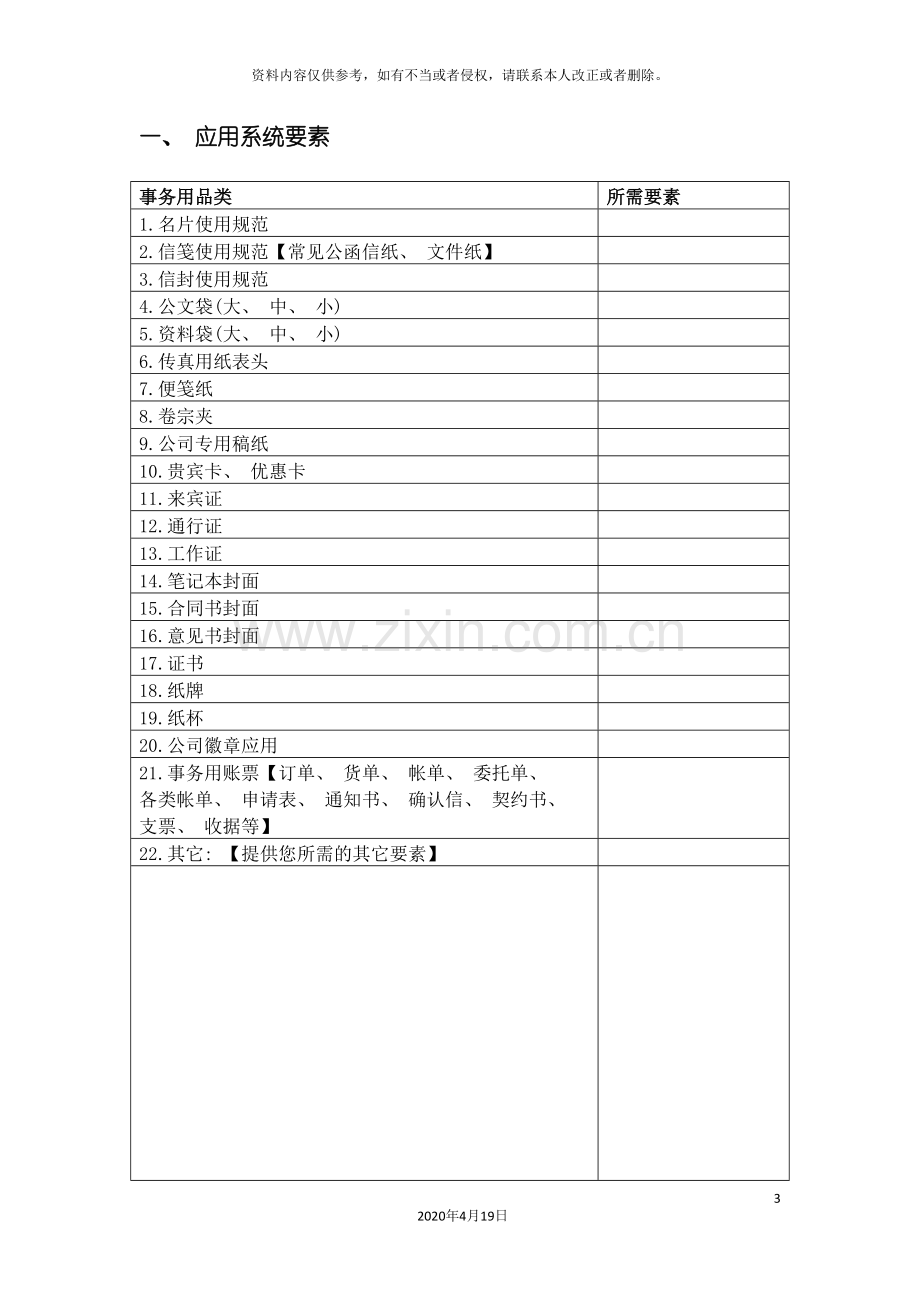 资料内容仅供参考，如有不当或者侵权，请联系本人改正或者删除。

一、 应用系统要素

| 事务用品类 | 所需要素 |
|---|---|
| 1.名片使用规范 | |
| 2.信笺使用规范【常见公函信纸、 文件纸】 | |
| 3.信封使用规范 | |
| 4.公文袋(大、 中、 小) | |
| 5.资料袋(大、 中、 小) | |
| 6.传真用纸表头 | |
| 7.便笺纸 | |
| 8.卷宗夹 | |
| 9.公司专用稿纸 | |
| 10.贵宾卡、 优惠卡 | |
| 11.来宾证 | |
| 12.通行证 | |
| 13.工作证 | |
| 14.笔记本封面 | |
| 15.合同书封面 | |
| 16.意见书封面 | |
| 17.证书 | |
| 18.纸牌 | |
| 19.纸杯 | |
| 20.公司徽章应用 | |
| 21.事务用账票【订单、 货单、 帐单、 委托单、 各类帐单、 申请表、 通知书、 确认信、 契约书、 支票、 收据等】 | |
| 22.其它: 【提供您所需的其它要素】 | |
| | |

3

2020年4月19日

www.zixin.com.cn